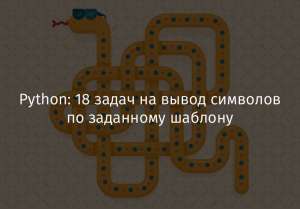 Python: 18 задач на вывод символов по заданному шаблону